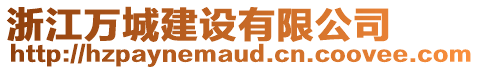 浙江万城建设有限公司
http://hzpaynemaud.cn.coovee.com